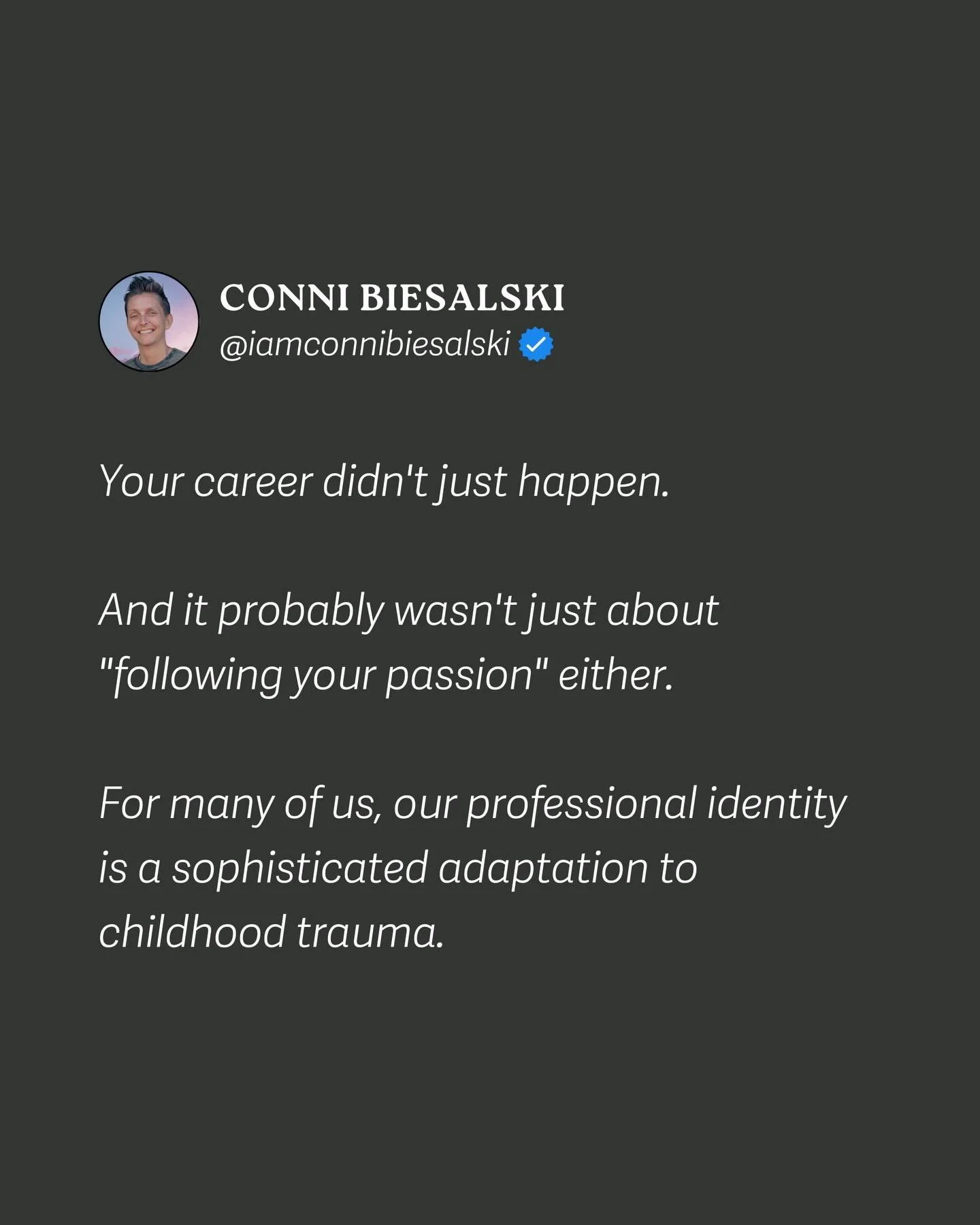 CONNI BIESALSKI
@iamconnibiesalski

Your career didn't just happen.

And it probably wasn't just about "following your passion" either.

For many of us, our professional identity is a sophisticated adaptation to childhood trauma.